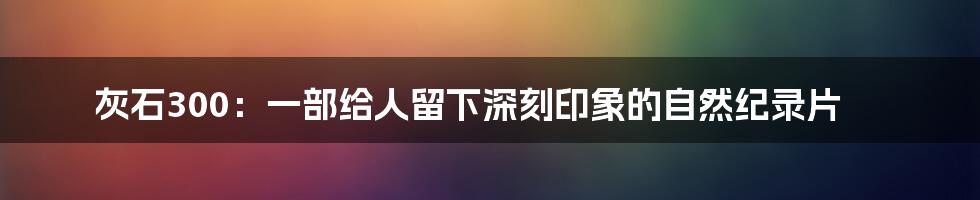 灰石300：一部给人留下深刻印象的自然纪录片